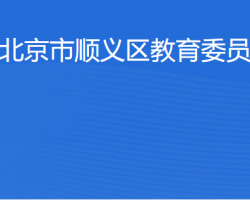 北京市顺义区教育委员